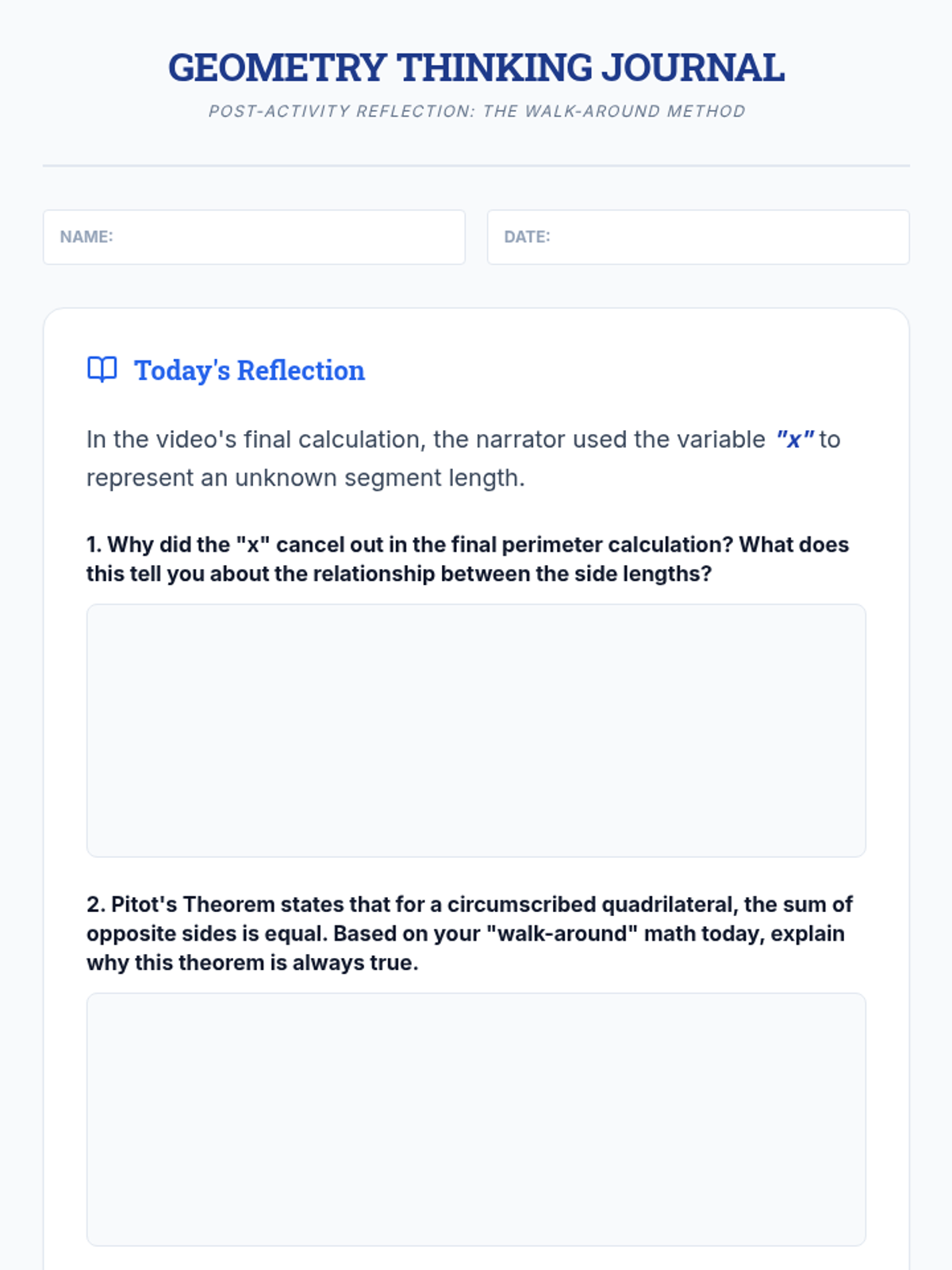 GEOMETRY THINKING JOURNAL

POST-ACTIVITY REFLECTION: THE WALK-AROUND METHOD

NAME:

DATE:

Today's Reflection

In the video's final calculation, the narrator used the variable "x" to represent an unknown segment length.

1. Why did the "x" cancel out in the final perimeter calculation? What does this tell you about the relationship between the side lengths?

2. Pitot's Theorem states that for a circumscribed quadrilateral, the sum of opposite sides is equal. Based on your "walk-around" math today, explain why this theorem is always true.